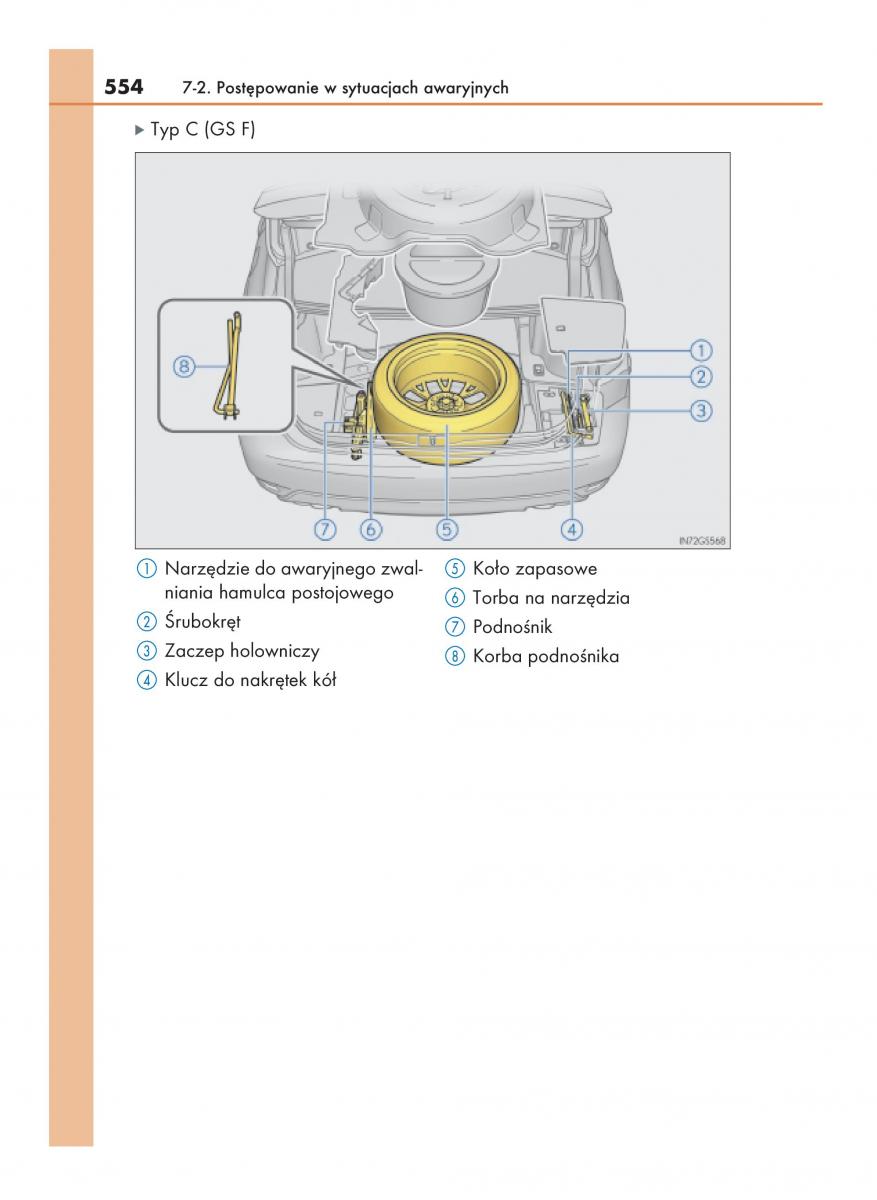 554 7-2. Postępowanie w sytuacjach awaryjnych

▶ Typ C (GS F)

8
1
2
3
7 6 5 4
IN72GS568

① Narzędzie do awaryjnego zwalniania hamulca postojowego
② Śrubokręt
③ Zaczep holowniczy
④ Klucz do nakrętek kół
⑤ Koło zapasowe
⑥ Torba na narzędzia
⑦ Podnośnik
⑧ Korba podnośnika